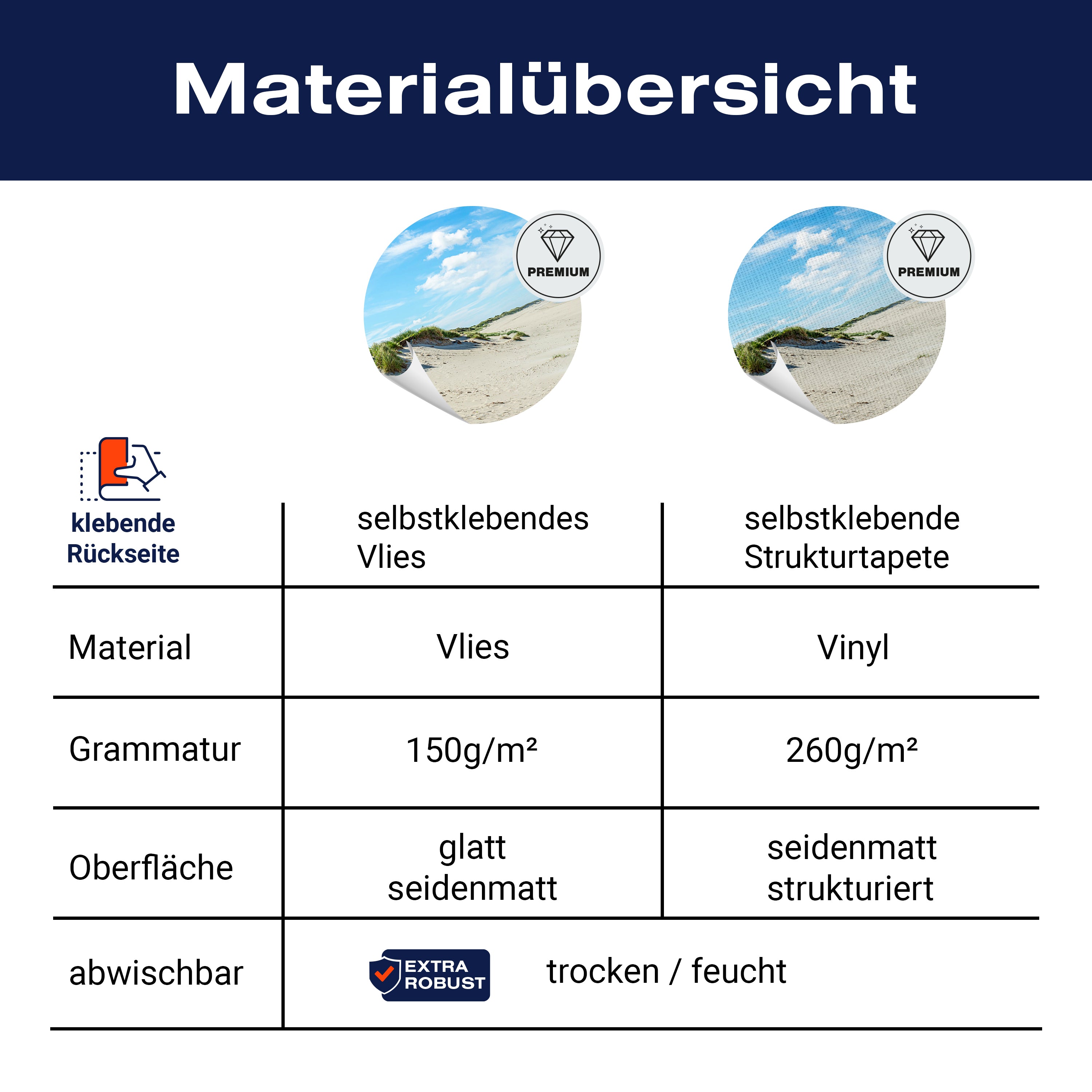 Materialübersicht

PREMIUM

PREMIUM

| klebende Rückseite | selbstklebendes Vlies | selbstklebende Strukturtapete |
|---|---|---|
| Material | Vlies | Vinyl |
| Grammatur | 150g/m² | 260g/m² |
| Oberfläche | glatt seidenmatt | seidenmatt strukturiert |
| abwischbar | EXTRA ROBUST trocken / feucht | |